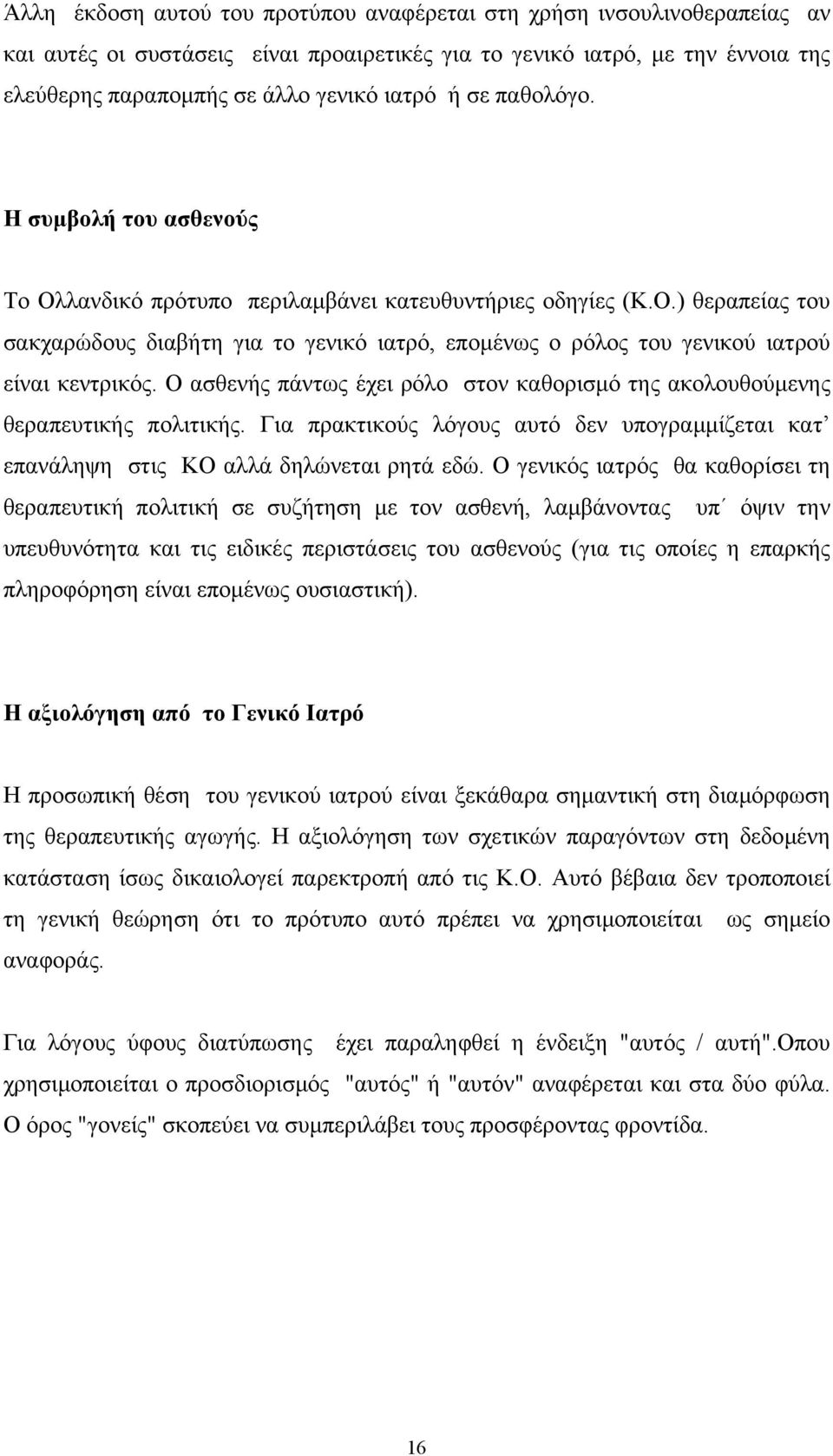 Άλλη έκδοση αυτού του προτύπου αναφέρεται στη χρήση ινσουλινοθεραπείας αν και αυτές οι συστάσεις είναι προαιρετικές για το γενικό ιατρό, με την έννοια της ελεύθερης παραπομπής σε άλλο γενικό ιατρό ή σε παθολόγο.

Η συμβολή του ασθενούς

Το Ολλανδικό πρότυπο περιλαμβάνει κατευθυντήριες οδηγίες (Κ.Ο.) θεραπείας του σακχαρώδους διαβήτη για το γενικό ιατρό, επομένως ο ρόλος του γενικού ιατρού είναι κεντρικός. Ο ασθενής πάντως έχει ρόλο στον καθορισμό της ακολουθούμενης θεραπευτικής πολιτικής. Για πρακτικούς λόγους αυτό δεν υπογραμμίζεται κατ' επανάληψη στις ΚΟ αλλά δηλώνεται ρητά εδώ. Ο γενικός ιατρός θα καθορίσει τη θεραπευτική πολιτική σε συζήτηση με τον ασθενή, λαμβάνοντας υπ΄ όψιν την υπευθυνότητα και τις ειδικές περιστάσεις του ασθενούς (για τις οποίες η επαρκής πληροφόρηση είναι επομένως ουσιαστική).

Η αξιολόγηση από το Γενικό Ιατρό

Η προσωπική θέση του γενικού ιατρού είναι ξεκάθαρα σημαντική στη διαμόρφωση της θεραπευτικής αγωγής. Η αξιολόγηση των σχετικών παραγόντων στη δεδομένη κατάσταση ίσως δικαιολογεί παρεκτροπή από τις Κ.Ο. Αυτό βέβαια δεν τροποποιεί τη γενική θεώρηση ότι το πρότυπο αυτό πρέπει να χρησιμοποιείται ως σημείο αναφοράς.

Για λόγους ύφους διατύπωσης έχει παραληφθεί η ένδειξη "αυτός / αυτή".Οπου χρησιμοποιείται ο προσδιορισμός "αυτός" ή "αυτόν" αναφέρεται και στα δύο φύλα. Ο όρος "γονείς" σκοπεύει να συμπεριλάβει τους προσφέροντας φροντίδα.

16